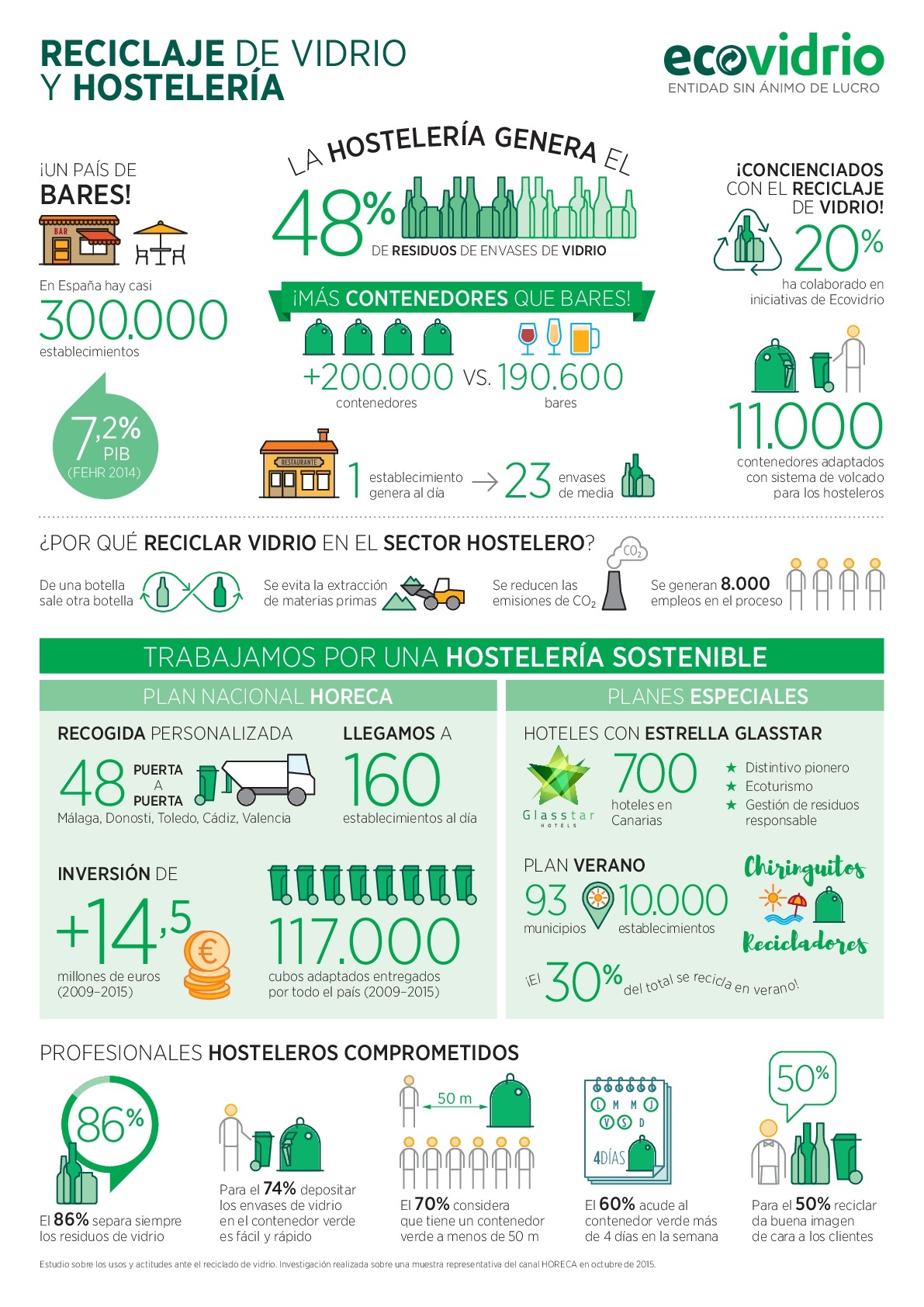 RECICLAJE DE VIDRIO Y HOSTELERÍA

ecovidrio
ENTIDAD SIN ÁNIMO DE LUCRO

¡UN PAÍS DE BARES!

BAR

En España hay casi 300.000 establecimientos

7,2% PIB (FEHR 2014)

LA HOSTELERÍA GENERA EL 48% DE RESIDUOS DE ENVASES DE VIDRIO

¡MÁS CONTENEDORES QUE BARES!

+200.000 contenedores VS. 190.600 bares

RESTAURANTE

1 establecimiento genera al día → 23 envases de media

¡CONCIENCIADOS CON EL RECICLAJE DE VIDRIO!

20% ha colaborado en iniciativas de Ecovidrio

11.000 contenedores adaptados con sistema de volcado para los hosteleros

¿POR QUÉ RECICLAR VIDRIO EN EL SECTOR HOSTELERO?

De una botella sale otra botella

Se evita la extracción de materias primas

Se reducen las emisiones de $CO_2$

$CO_2$

Se generan 8.000 empleos en el proceso

TRABAJAMOS POR UNA HOSTELERÍA SOSTENIBLE

PLAN NACIONAL HORECA

RECOGIDA PERSONALIZADA

48 PUERTA A PUERTA

Málaga, Donosti, Toledo, Cádiz, Valencia

LLEGAMOS A 160 establecimientos al día

INVERSIÓN DE +14,5 millones de euros (2009-2015)

117.000 cubos adaptados entregados por todo el país (2009-2015)

PLANES ESPECIALES

HOTELES CON ESTRELLA GLASSTAR

Glasstar HOTELS

700 hoteles en Canarias

★ Distintivo pionero
★ Ecoturismo
★ Gestión de residuos responsable

PLAN VERANO

93 municipios

10.000 establecimientos

Chiringuitos Recicladores

¡El 30% del total se recicla en verano!

PROFESIONALES HOSTELEROS COMPROMETIDOS

86%
El 86% separa siempre los residuos de vidrio

Para el 74% depositar los envases de vidrio en el contenedor verde es fácil y rápido

50 m
El 70% considera que tiene un contenedor verde a menos de 50 m

L M M J V S D
4DÍAS
El 60% acude al contenedor verde más de 4 días en la semana

50%
Para el 50% reciclar da buena imagen de cara a los clientes

Estudio sobre los usos y actitudes ante el reciclado de vidrio. Investigación realizada sobre una muestra representativa del canal HORECA en octubre de 2015.